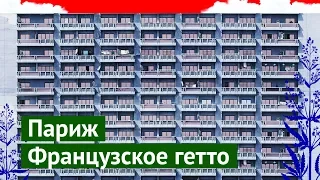 Париж
Французское гетто